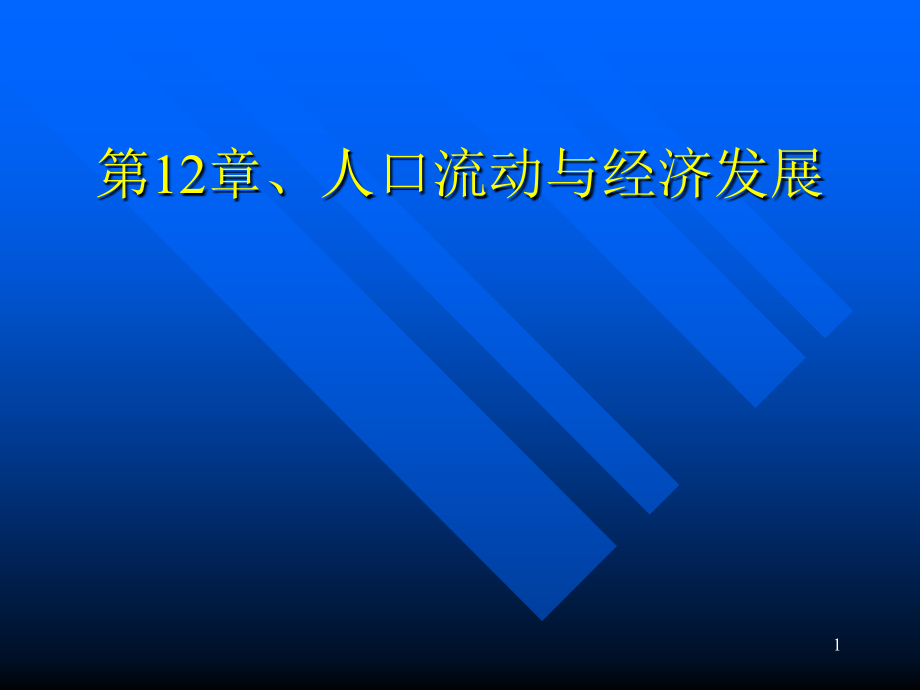 第12章、人口流动与经济发展

1